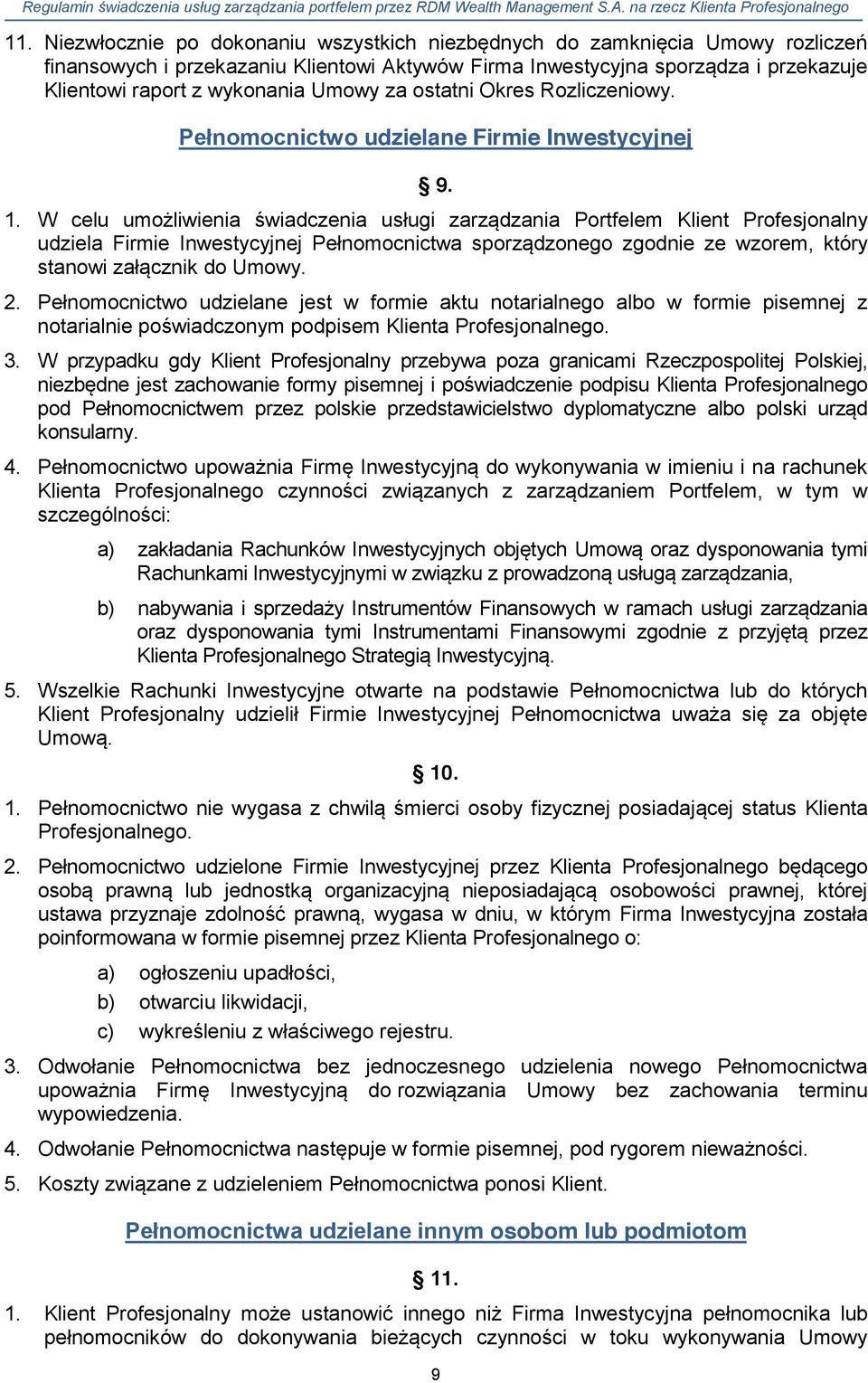 Regulamin świadczenia usług zarządzania portfelem przez RDM Wealth Management S.A. na rzecz Klienta Profesjonalnego

11. Niezwłocznie po dokonaniu wszystkich niezbędnych do zamknięcia Umowy rozliczeń finansowych i przekazaniu Klientowi Aktywów Firma Inwestycyjna sporządza i przekazuje Klientowi raport z wykonania Umowy za ostatni Okres Rozliczeniowy.

Pełnomocnictwo udzielane Firmie Inwestycyjnej

§ 9.

1. W celu umożliwienia świadczenia usługi zarządzania Portfelem Klient Profesjonalny udziela Firmie Inwestycyjnej Pełnomocnictwa sporządzonego zgodnie ze wzorem, który stanowi załącznik do Umowy.

2. Pełnomocnictwo udzielane jest w formie aktu notarialnego albo w formie pisemnej z notarialnie poświadczonym podpisem Klienta Profesjonalnego.

3. W przypadku gdy Klient Profesjonalny przebywa poza granicami Rzeczpospolitej Polskiej, niezbędne jest zachowanie formy pisemnej i poświadczenie podpisu Klienta Profesjonalnego pod Pełnomocnictwem przez polskie przedstawicielstwo dyplomatyczne albo polski urząd konsularny.

4. Pełnomocnictwo upoważnia Firmę Inwestycyjną do wykonywania w imieniu i na rachunek Klienta Profesjonalnego czynności związanych z zarządzaniem Portfelem, w tym w szczególności:

a) zakładania Rachunków Inwestycyjnych objętych Umową oraz dysponowania tymi Rachunkami Inwestycyjnymi w związku z prowadzoną usługą zarządzania,

b) nabywania i sprzedaży Instrumentów Finansowych w ramach usługi zarządzania oraz dysponowania tymi Instrumentami Finansowymi zgodnie z przyjętą przez Klienta Profesjonalnego Strategią Inwestycyjną.

5. Wszelkie Rachunki Inwestycyjne otwarte na podstawie Pełnomocnictwa lub do których Klient Profesjonalny udzielił Firmie Inwestycyjnej Pełnomocnictwa uważa się za objęte Umową.

§ 10.

1. Pełnomocnictwo nie wygasa z chwilą śmierci osoby fizycznej posiadającej status Klienta Profesjonalnego.

2. Pełnomocnictwo udzielone Firmie Inwestycyjnej przez Klienta Profesjonalnego będącego osobą prawną lub jednostką organizacyjną nieposiadającą osobowości prawnej, której ustawa przyznaje zdolność prawną, wygasa w dniu, w którym Firma Inwestycyjna została poinformowana w formie pisemnej przez Klienta Profesjonalnego o:

a) ogłoszeniu upadłości,
b) otwarciu likwidacji,
c) wykreśleniu z właściwego rejestru.

3. Odwołanie Pełnomocnictwa bez jednoczesnego udzielenia nowego Pełnomocnictwa upoważnia Firmę Inwestycyjną do rozwiązania Umowy bez zachowania terminu wypowiedzenia.

4. Odwołanie Pełnomocnictwa następuje w formie pisemnej, pod rygorem nieważności.

5. Koszty związane z udzieleniem Pełnomocnictwa ponosi Klient.

Pełnomocnictwa udzielane innym osobom lub podmiotom

§ 11.

1. Klient Profesjonalny może ustanowić innego niż Firma Inwestycyjna pełnomocnika lub pełnomocników do dokonywania bieżących czynności w toku wykonywania Umowy

9